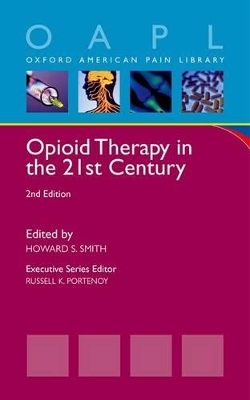 O A P L
OXFORD AMERICAN PAIN LIBRARY

Opioid Therapy in the 21st Century

2nd Edition

Edited by
HOWARD S. SMITH

Executive Series Editor
RUSSELL K. PORTENOY